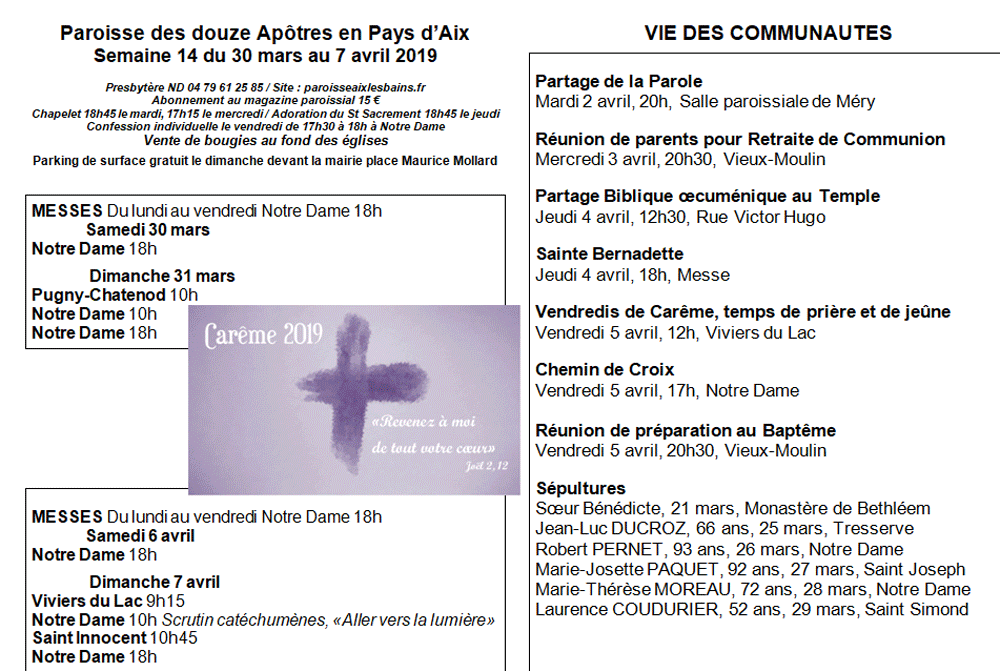 Paroisse des douze Apôtres en Pays d'Aix
Semaine 14 du 30 mars au 7 avril 2019

Presbytère ND 04 79 61 25 85 / Site : paroisseaixlesbains.fr
Abonnement au magazine paroissial 15 €
Chapelet 18h45 le mardi, 17h15 le mercredi / Adoration du St Sacrement 18h45 le jeudi
Confession individuelle le vendredi de 17h30 à 18h à Notre Dame
Vente de bougies au fond des églises
Parking de surface gratuit le dimanche devant la mairie place Maurice Mollard

MESSES Du lundi au vendredi Notre Dame 18h
Samedi 30 mars
Notre Dame 18h
Dimanche 31 mars
Pugny-Chatenod 10h
Notre Dame 10h
Notre Dame 18h

Carême 2019
«Revenez à moi de tout votre cœur»
Joël 2,12

MESSES Du lundi au vendredi Notre Dame 18h
Samedi 6 avril
Notre Dame 18h
Dimanche 7 avril
Viviers du Lac 9h15
Notre Dame 10h Scrutin catéchumènes, «Aller vers la lumière»
Saint Innocent 10h45
Notre Dame 18h

VIE DES COMMUNAUTES

Partage de la Parole
Mardi 2 avril, 20h, Salle paroissiale de Méry

Réunion de parents pour Retraite de Communion
Mercredi 3 avril, 20h30, Vieux-Moulin

Partage Biblique œcuménique au Temple
Jeudi 4 avril, 12h30, Rue Victor Hugo

Sainte Bernadette
Jeudi 4 avril, 18h, Messe

Vendredis de Carême, temps de prière et de jeûne
Vendredi 5 avril, 12h, Viviers du Lac

Chemin de Croix
Vendredi 5 avril, 17h, Notre Dame

Réunion de préparation au Baptême
Vendredi 5 avril, 20h30, Vieux-Moulin

Sépultures
Sœur Bénédicte, 21 mars, Monastère de Bethléem
Jean-Luc DUCROZ, 66 ans, 25 mars, Tresserve
Robert PERNET, 93 ans, 26 mars, Notre Dame
Marie-Josette PAQUET, 92 ans, 27 mars, Saint Joseph
Marie-Thérèse MOREAU, 72 ans, 28 mars, Notre Dame
Laurence COUDURIER, 52 ans, 29 mars, Saint Simond